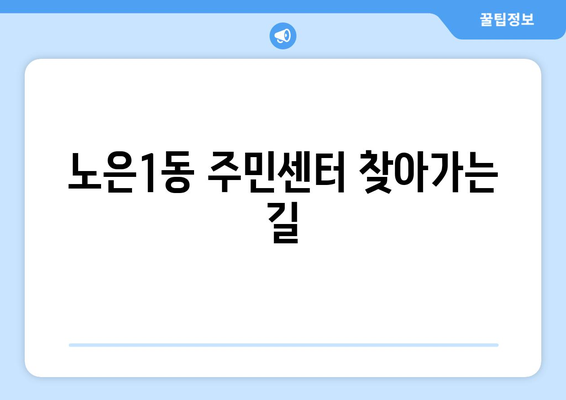 꿀팁정보

노은1동 주민센터 찾아가는 길